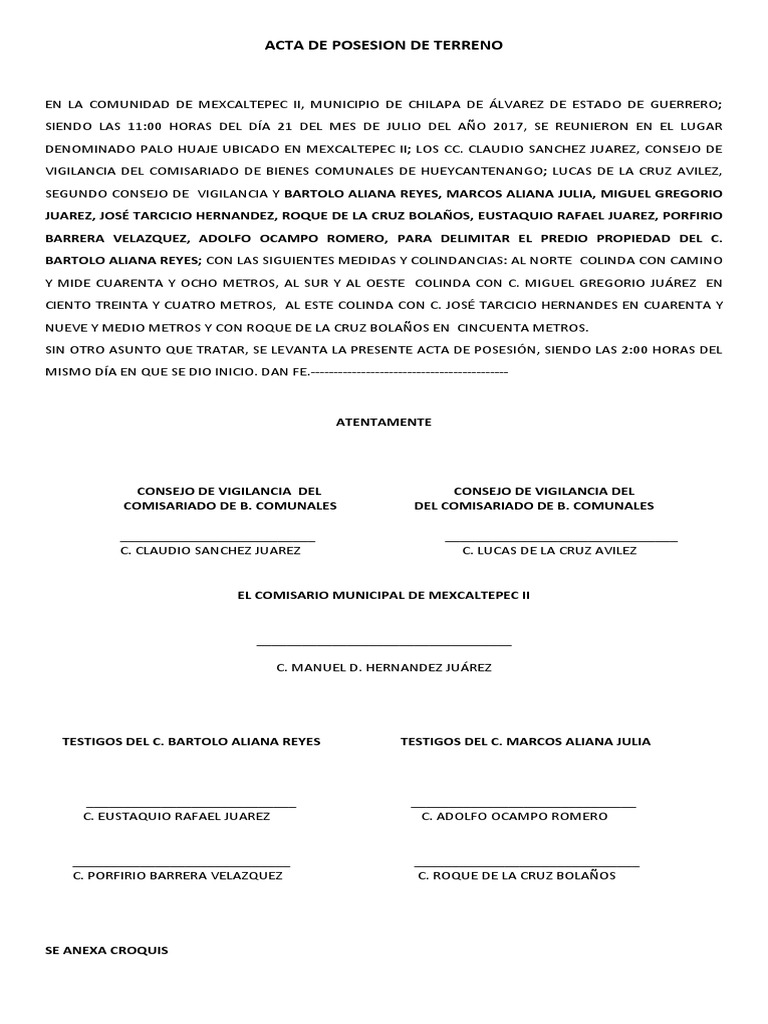 ACTA DE POSESION DE TERRENO

EN LA COMUNIDAD DE MEXCALTEPEC II, MUNICIPIO DE CHILAPA DE ÁLVAREZ DE ESTADO DE GUERRERO; SIENDO LAS 11:00 HORAS DEL DÍA 21 DEL MES DE JULIO DEL AÑO 2017, SE REUNIERON EN EL LUGAR DENOMINADO PALO HUAJE UBICADO EN MEXCALTEPEC II; LOS CC. CLAUDIO SANCHEZ JUAREZ, CONSEJO DE VIGILANCIA DEL COMISARIADO DE BIENES COMUNALES DE HUEYCANTENANGO; LUCAS DE LA CRUZ AVILEZ, SEGUNDO CONSEJO DE VIGILANCIA Y BARTOLO ALIANA REYES, MARCOS ALIANA JULIA, MIGUEL GREGORIO JUAREZ, JOSÉ TARCICIO HERNANDEZ, ROQUE DE LA CRUZ BOLAÑOS, EUSTAQUIO RAFAEL JUAREZ, PORFIRIO BARRERA VELAZQUEZ, ADOLFO OCAMPO ROMERO, PARA DELIMITAR EL PREDIO PROPIEDAD DEL C. BARTOLO ALIANA REYES; CON LAS SIGUIENTES MEDIDAS Y COLINDANCIAS: AL NORTE COLINDA CON CAMINO Y MIDE CUARENTA Y OCHO METROS, AL SUR Y AL OESTE COLINDA CON C. MIGUEL GREGORIO JUÁREZ EN CIENTO TREINTA Y CUATRO METROS, AL ESTE COLINDA CON C. JOSÉ TARCICIO HERNANDES EN CUARENTA Y NUEVE Y MEDIO METROS Y CON ROQUE DE LA CRUZ BOLAÑOS EN CINCUENTA METROS.
SIN OTRO ASUNTO QUE TRATAR, SE LEVANTA LA PRESENTE ACTA DE POSESIÓN, SIENDO LAS 2:00 HORAS DEL MISMO DÍA EN QUE SE DIO INICIO. DAN FE.------------------------------------------

ATENTAMENTE

CONSEJO DE VIGILANCIA DEL COMISARIADO DE B. COMUNALES

C. CLAUDIO SANCHEZ JUAREZ

CONSEJO DE VIGILANCIA DEL DEL COMISARIADO DE B. COMUNALES

C. LUCAS DE LA CRUZ AVILEZ

EL COMISARIO MUNICIPAL DE MEXCALTEPEC II

C. MANUEL D. HERNANDEZ JUÁREZ

TESTIGOS DEL C. BARTOLO ALIANA REYES

C. EUSTAQUIO RAFAEL JUAREZ

C. PORFIRIO BARRERA VELAZQUEZ

TESTIGOS DEL C. MARCOS ALIANA JULIA

C. ADOLFO OCAMPO ROMERO

C. ROQUE DE LA CRUZ BOLAÑOS

SE ANEXA CROQUIS